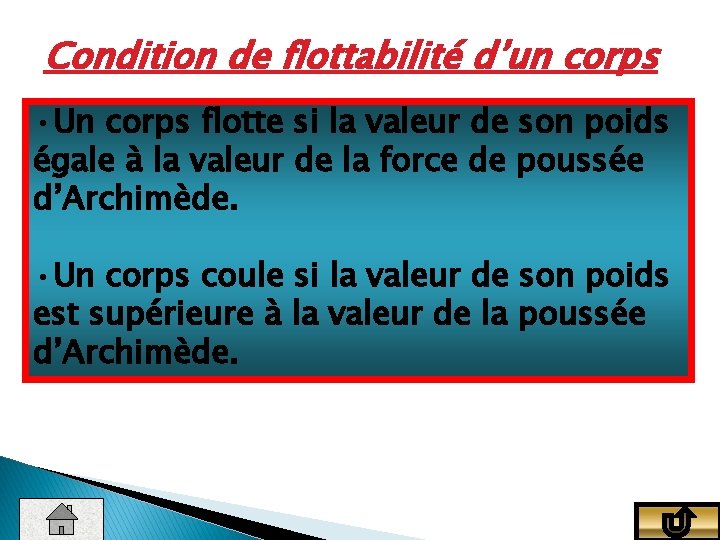 Condition de flottabilité d'un corps

• Un corps flotte si la valeur de son poids égale à la valeur de la force de poussée d'Archimède.

• Un corps coule si la valeur de son poids est supérieure à la valeur de la poussée d'Archimède.